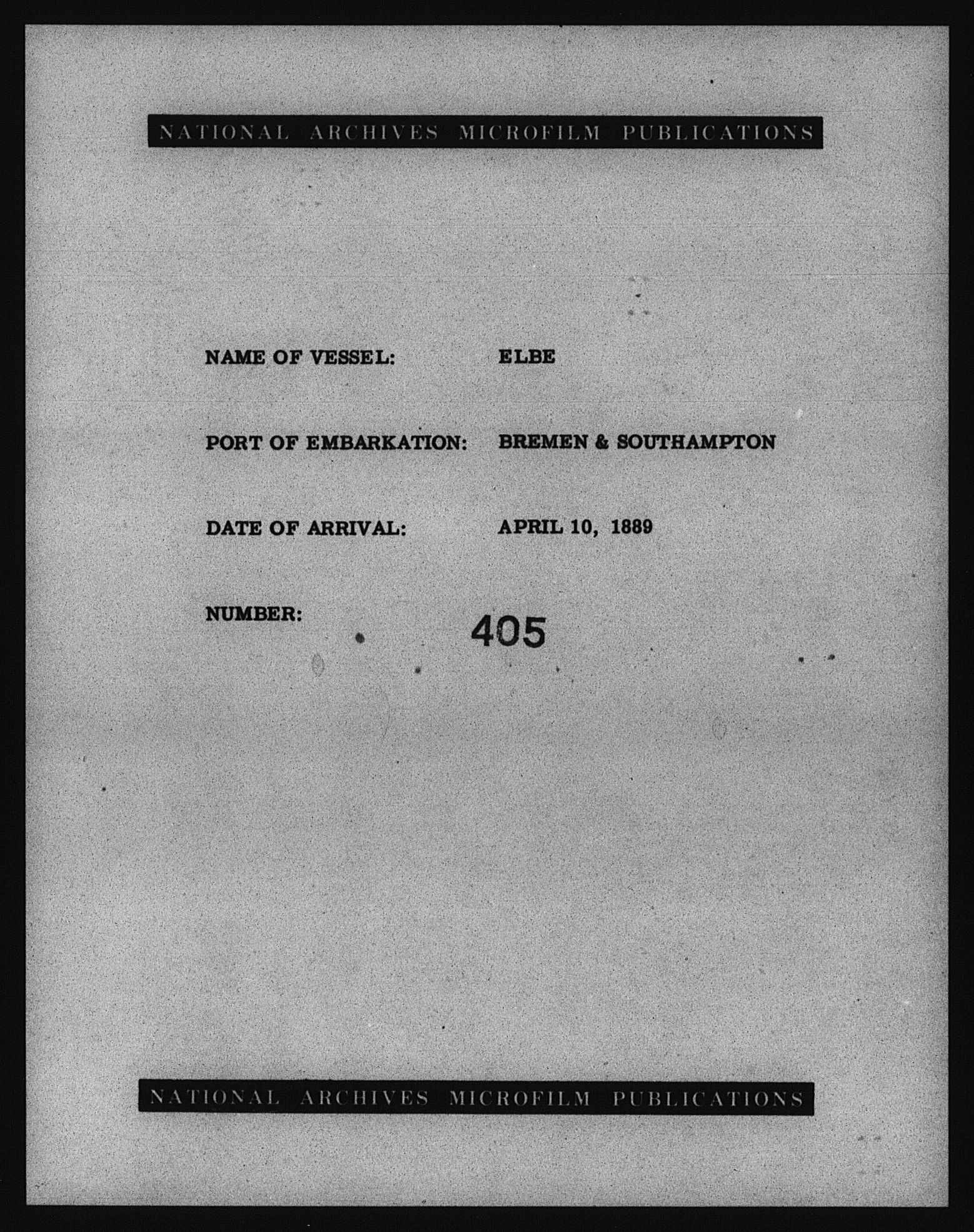 NATIONAL ARCHIVES MICROFILM PUBLICATIONS

NAME OF VESSEL: ELBE

PORT OF EMBARKATION: BREMEN & SOUTHAMPTON

DATE OF ARRIVAL: APRIL 10, 1889

NUMBER: 405

NATIONAL ARCHIVES MICROFILM PUBLICATIONS